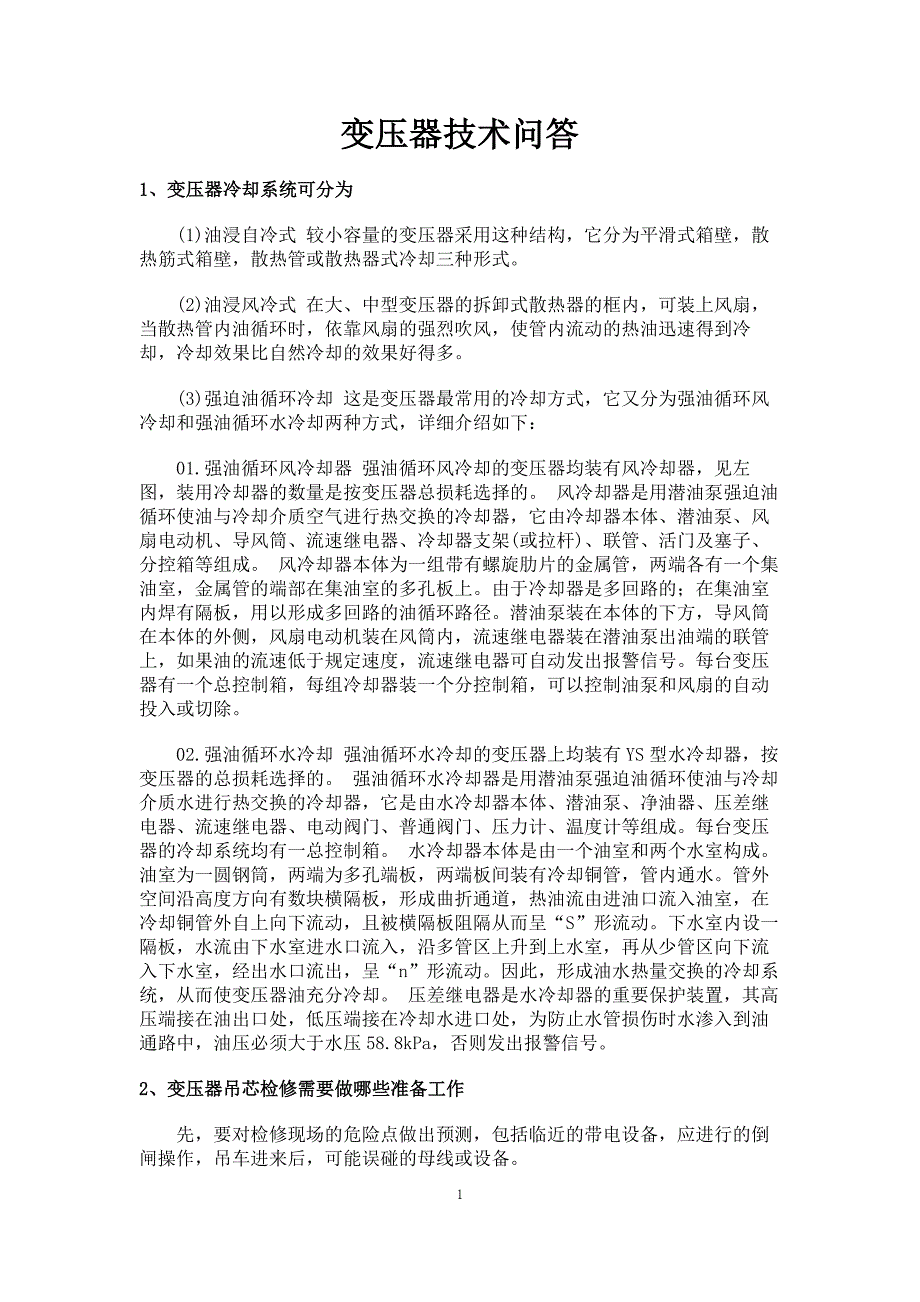 变压器技术问答

1、变压器冷却系统可分为

(1)油浸自冷式 较小容量的变压器采用这种结构，它分为平滑式箱壁，散热筋式箱壁，散热管或散热器式冷却三种形式。

(2)油浸风冷式 在大、中型变压器的拆卸式散热器的框内，可装上风扇，当散热管内油循环时，依靠风扇的强烈吹风，使管内流动的热油迅速得到冷却，冷却效果比自然冷却的效果好得多。

(3)强迫油循环冷却 这是变压器最常用的冷却方式，它又分为强油循环风冷却和强油循环水冷却两种方式，详细介绍如下：

01.强油循环风冷却器 强油循环风冷却的变压器均装有风冷却器，见左图，装用冷却器的数量是按变压器总损耗选择的。 风冷却器是用潜油泵强迫油循环使油与冷却介质空气进行热交换的冷却器，它由冷却器本体、潜油泵、风扇电动机、导风筒、流速继电器、冷却器支架(或拉杆)、联管、活门及塞子、分控箱等组成。 风冷却器本体为一组带有螺旋肋片的金属管，两端各有一个集油室，金属管的端部在集油室的多孔板上。由于冷却器是多回路的；在集油室内焊有隔板，用以形成多回路的油循环路径。潜油泵装在本体的下方，导风筒在本体的外侧，风扇电动机装在风筒内，流速继电器装在潜油泵出油端的联管上，如果油的流速低于规定速度，流速继电器可自动发出报警信号。每台变压器有一个总控制箱，每组冷却器装一个分控制箱，可以控制油泵和风扇的自动投入或切除。

02.强油循环水冷却 强油循环水冷却的变压器上均装有YS型水冷却器，按变压器的总损耗选择的。 强油循环水冷却器是用潜油泵强迫油循环使油与冷却介质水进行热交换的冷却器，它是由水冷却器本体、潜油泵、净油器、压差继电器、流速继电器、电动阀门、普通阀门、压力计、温度计等组成。每台变压器的冷却系统均有一总控制箱。 水冷却器本体是由一个油室和两个水室构成。油室为一圆钢筒，两端为多孔端板，两端板间装有冷却铜管，管内通水。管外空间沿高度方向有数块横隔板，形成曲折通道，热油流由进油口流入油室，在冷却铜管外自上向下流动，且被横隔板阻隔从而呈“S”形流动。下水室内设一隔板，水流由下水室进水口流入，沿多管区上升到上水室，再从少管区向下流入下水室，经出水口流出，呈“n”形流动。因此，形成油水热量交换的冷却系统，从而使变压器油充分冷却。 压差继电器是水冷却器的重要保护装置，其高压端接在油出口处，低压端接在冷却水进口处，为防止水管损伤时水渗入到油通路中，油压必须大于水压58.8kPa，否则发出报警信号。

2、变压器吊芯检修需要做哪些准备工作

先，要对检修现场的危险点做出预测，包括临近的带电设备，应进行的倒闸操作，吊车进来后，可能误碰的母线或设备。

1